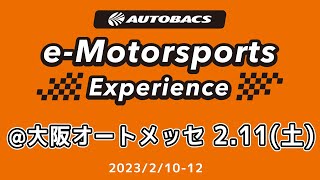 AUTOBACS

e-Motorsports
Experience

@大阪オートメッセ 2.11(土)

2023/2/10-12